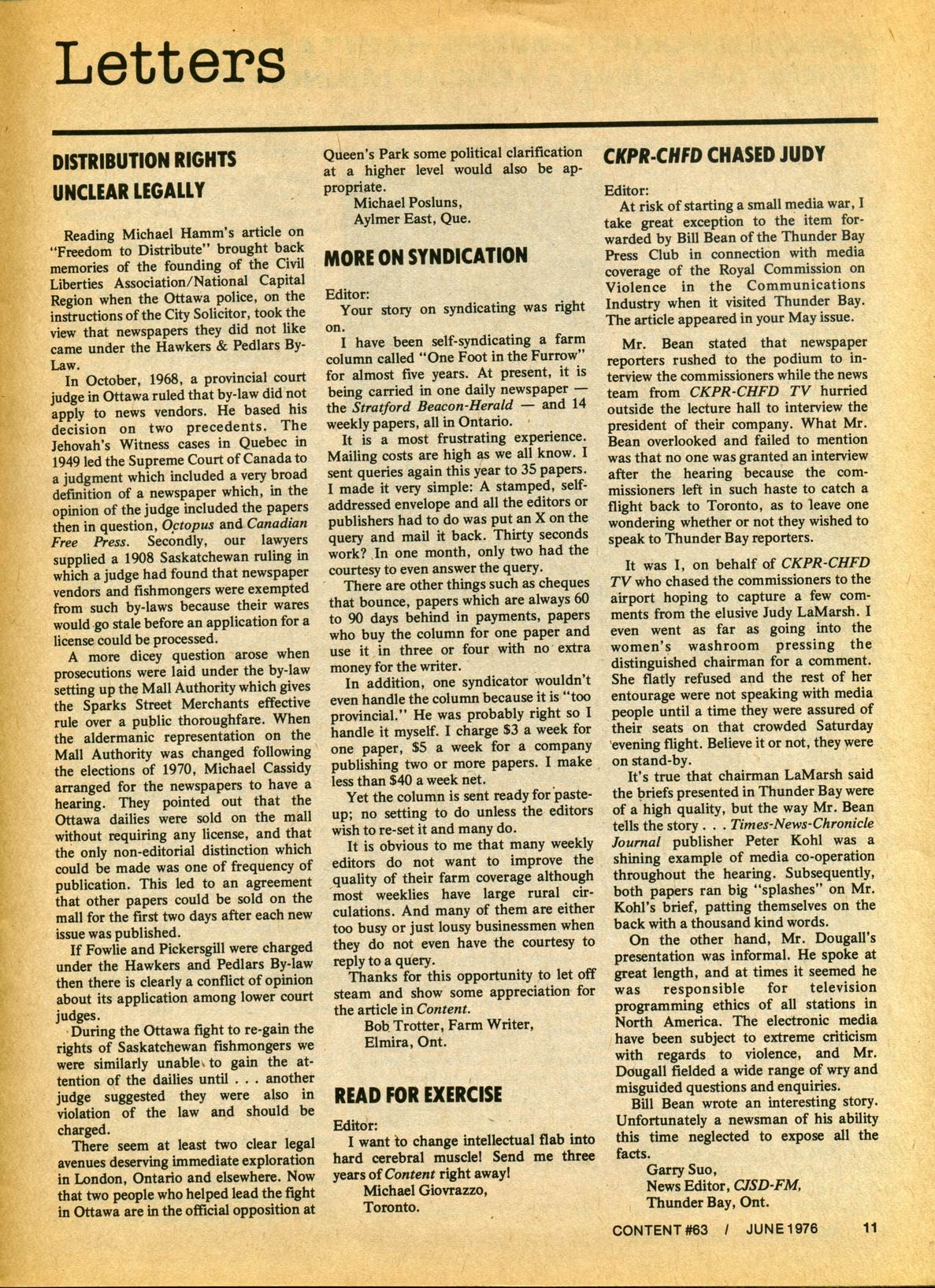 Letters

DISTRIBUTION RIGHTS UNCLEAR LEGALLY

Reading Michael Hamm's article on "Freedom to Distribute" brought back memories of the founding of the Civil Liberties Association/National Capital Region when the Ottawa police, on the instructions of the City Solicitor, took the view that newspapers they did not like came under the Hawkers & Pedlars By-Law.

In October, 1968, a provincial court judge in Ottawa ruled that by-law did not apply to news vendors. He based his decision on two precedents. The Jehovah's Witness cases in Quebec in 1949 led the Supreme Court of Canada to a judgment which included a very broad definition of a newspaper which, in the opinion of the judge included the papers then in question, Octopus and Canadian Free Press. Secondly, our lawyers supplied a 1908 Saskatchewan ruling in which a judge had found that newspaper vendors and fishmongers were exempted from such by-laws because their wares would go stale before an application for a license could be processed.

A more dicey question arose when prosecutions were laid under the by-law setting up the Mall Authority which gives the Sparks Street Merchants effective rule over a public thoroughfare. When the aldermanic representation on the Mall Authority was changed following the elections of 1970, Michael Cassidy arranged for the newspapers to have a hearing. They pointed out that the Ottawa dailies were sold on the mall without requiring any license, and that the only non-editorial distinction which could be made was one of frequency of publication. This led to an agreement that other papers could be sold on the mall for the first two days after each new issue was published.

If Fowlie and Pickersgill were charged under the Hawkers and Pedlars By-law then there is clearly a conflict of opinion about its application among lower court judges.

During the Ottawa fight to re-gain the rights of Saskatchewan fishmongers we were similarly unable to gain the attention of the dailies until . . . another judge suggested they were also in violation of the law and should be charged.

There seem at least two clear legal avenues deserving immediate exploration in London, Ontario and elsewhere. Now that two people who helped lead the fight in Ottawa are in the official opposition at Queen's Park some political clarification at a higher level would also be appropriate.
Michael Posluns,
Aylmer East, Que.

MORE ON SYNDICATION

Editor:
Your story on syndicating was right on.

I have been self-syndicating a farm column called "One Foot in the Furrow" for almost five years. At present, it is being carried in one daily newspaper — the Stratford Beacon-Herald — and 14 weekly papers, all in Ontario.

It is a most frustrating experience. Mailing costs are high as we all know. I sent queries again this year to 35 papers. I made it very simple: A stamped, self-addressed envelope and all the editors or publishers had to do was put an X on the query and mail it back. Thirty seconds work? In one month, only two had the courtesy to even answer the query.

There are other things such as cheques that bounce, papers which are always 60 to 90 days behind in payments, papers who buy the column for one paper and use it in three or four with no extra money for the writer.

In addition, one syndicator wouldn't even handle the column because it is "too provincial." He was probably right so I handle it myself. I charge $3 a week for one paper, $5 a week for a company publishing two or more papers. I make less than $40 a week net.

Yet the column is sent ready for paste-up; no setting to do unless the editors wish to re-set it and many do.

It is obvious to me that many weekly editors do not want to improve the quality of their farm coverage although most weeklies have large rural circulations. And many of them are either too busy or just lousy businessmen when they do not even have the courtesy to reply to a query.

Thanks for this opportunity to let off steam and show some appreciation for the article in Content.
Bob Trotter, Farm Writer,
Elmira, Ont.

READ FOR EXERCISE

Editor:
I want to change intellectual flab into hard cerebral muscle! Send me three years of Content right away!
Michael Giovrazzo,
Toronto.

CKPR-CHFD CHASED JUDY

Editor:
At risk of starting a small media war, I take great exception to the item forwarded by Bill Bean of the Thunder Bay Press Club in connection with media coverage of the Royal Commission on Violence in the Communications Industry when it visited Thunder Bay. The article appeared in your May issue.

Mr. Bean stated that newspaper reporters rushed to the podium to interview the commissioners while the news team from CKPR-CHFD TV hurried outside the lecture hall to interview the president of their company. What Mr. Bean overlooked and failed to mention was that no one was granted an interview after the hearing because the commissioners left in such haste to catch a flight back to Toronto, as to leave one wondering whether or not they wished to speak to Thunder Bay reporters.

It was I, on behalf of CKPR-CHFD TV who chased the commissioners to the airport hoping to capture a few comments from the elusive Judy LaMarsh. I even went as far as going into the women's washroom pressing the distinguished chairman for a comment. She flatly refused and the rest of her entourage were not speaking with media people until a time they were assured of their seats on that crowded Saturday evening flight. Believe it or not, they were on stand-by.

It's true that chairman LaMarsh said the briefs presented in Thunder Bay were of a high quality, but the way Mr. Bean tells the story . . . Times-News-Chronicle Journal publisher Peter Kohl was a shining example of media co-operation throughout the hearing. Subsequently, both papers ran big "splashes" on Mr. Kohl's brief, patting themselves on the back with a thousand kind words.

On the other hand, Mr. Dougall's presentation was informal. He spoke at great length, and at times it seemed he was responsible for television programming ethics of all stations in North America. The electronic media have been subject to extreme criticism with regards to violence, and Mr. Dougall fielded a wide range of wry and misguided questions and enquiries.

Bill Bean wrote an interesting story. Unfortunately a newsman of his ability this time neglected to expose all the facts.
Garry Suo,
News Editor, CJSD-FM,
Thunder Bay, Ont.

CONTENT #63 / JUNE 1976 11